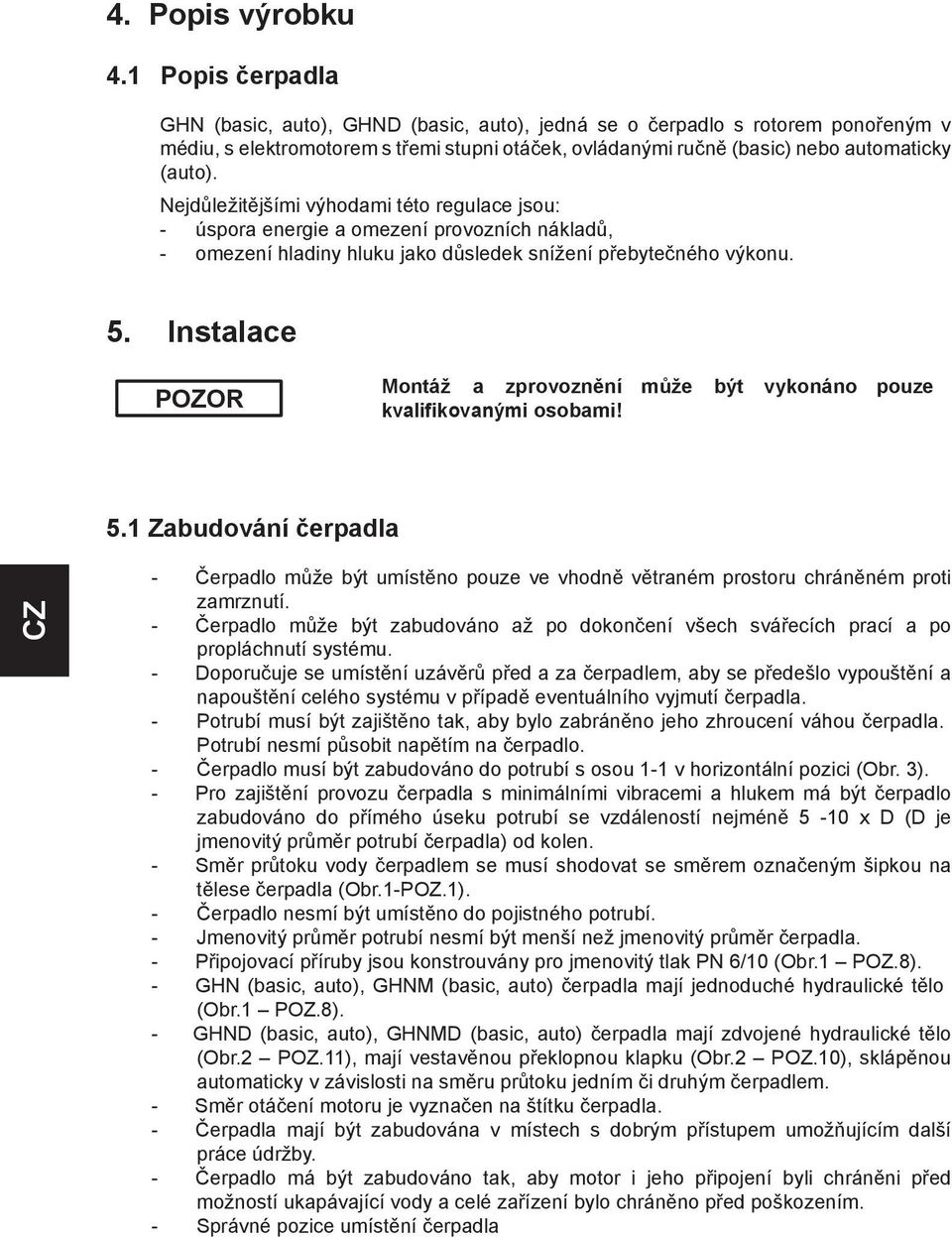 4. Popis výrobku

4.1 Popis čerpadla

GHN (basic, auto), GHND (basic, auto), jedná se o čerpadlo s rotorem ponořeným v médiu, s elektromotorem s třemi stupni otáček, ovládanými ručně (basic) nebo automaticky (auto).

Nejdůležitějšími výhodami této regulace jsou:
- úspora energie a omezení provozních nákladů,
- omezení hladiny hluku jako důsledek snížení přebytečného výkonu.

5. Instalace

POZOR

Montáž a zprovoznění může být vykonáno pouze kvalifikovanými osobami!

5.1 Zabudování čerpadla

CZ

- Čerpadlo může být umístěno pouze ve vhodně větraném prostoru chráněném proti zamrznutí.
- Čerpadlo může být zabudováno až po dokončení všech svářecích prací a po propláchnutí systému.
- Doporučuje se umístění uzávěrů před a za čerpadlem, aby se předešlo vypouštění a napouštění celého systému v případě eventuálního vyjmutí čerpadla.
- Potrubí musí být zajištěno tak, aby bylo zabráněno jeho zhroucení váhou čerpadla. Potrubí nesmí působit napětím na čerpadlo.
- Čerpadlo musí být zabudováno do potrubí s osou 1-1 v horizontální pozici (Obr. 3).
- Pro zajištění provozu čerpadla s minimálními vibracemi a hlukem má být čerpadlo zabudováno do přímého úseku potrubí se vzdáleností nejméně 5 -10 x D (D je jmenovitý průměr potrubí čerpadla) od kolen.
- Směr průtoku vody čerpadlem se musí shodovat se směrem označeným šipkou na tělese čerpadla (Obr.1-POZ.1).
- Čerpadlo nesmí být umístěno do pojistného potrubí.
- Jmenovitý průměr potrubí nesmí být menší než jmenovitý průměr čerpadla.
- Připojovací příruby jsou konstrouvány pro jmenovitý tlak PN 6/10 (Obr.1 – POZ.8).
- GHN (basic, auto), GHNM (basic, auto) čerpadla mají jednoduché hydraulické tělo (Obr.1 – POZ.8).
- GHND (basic, auto), GHNMD (basic, auto) čerpadla mají zdvojené hydraulické tělo (Obr.2 – POZ.11), mají vestavěnou překlopnou klapku (Obr.2 – POZ.10), sklápěnou automaticky v závislosti na směru průtoku jedním či druhým čerpadlem.
- Směr otáčení motoru je vyznačen na štítku čerpadla.
- Čerpadla mají být zabudována v místech s dobrým přístupem umožňujícím další práce údržby.
- Čerpadlo má být zabudováno tak, aby motor i jeho připojení byli chráněni před možností ukapávající vody a celé zařízení bylo chráněno před poškozením.
- Správné pozice umístění čerpadla